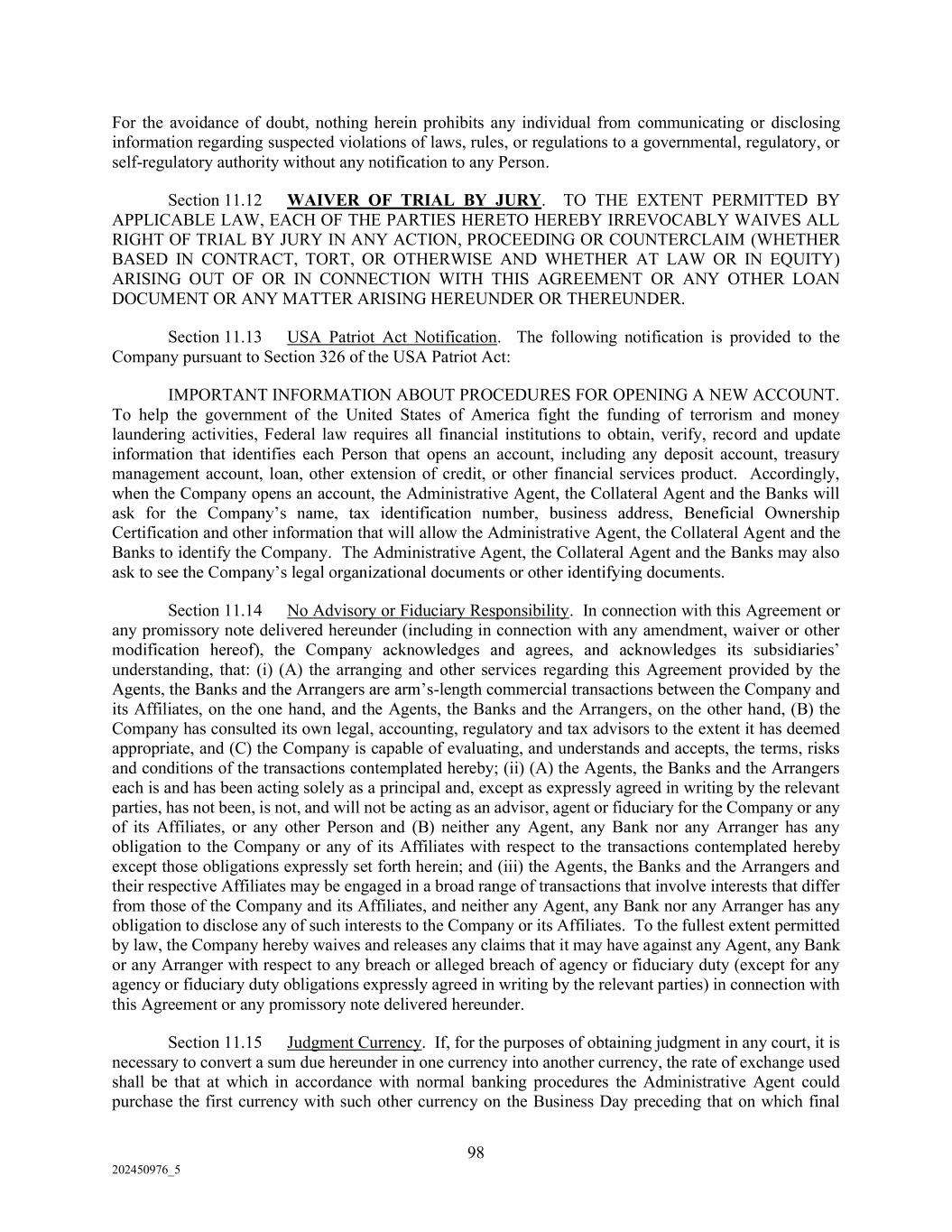 For the avoidance of doubt, nothing herein prohibits any individual from communicating or disclosing information regarding suspected violations of laws, rules, or regulations to a governmental, regulatory, or self-regulatory authority without any notification to any Person.

Section 11.12 WAIVER OF TRIAL BY JURY. TO THE EXTENT PERMITTED BY APPLICABLE LAW, EACH OF THE PARTIES HERETO HEREBY IRREVOCABLY WAIVES ALL RIGHT OF TRIAL BY JURY IN ANY ACTION, PROCEEDING OR COUNTERCLAIM (WHETHER BASED IN CONTRACT, TORT, OR OTHERWISE AND WHETHER AT LAW OR IN EQUITY) ARISING OUT OF OR IN CONNECTION WITH THIS AGREEMENT OR ANY OTHER LOAN DOCUMENT OR ANY MATTER ARISING HEREUNDER OR THEREUNDER.

Section 11.13 USA Patriot Act Notification. The following notification is provided to the Company pursuant to Section 326 of the USA Patriot Act:

IMPORTANT INFORMATION ABOUT PROCEDURES FOR OPENING A NEW ACCOUNT. To help the government of the United States of America fight the funding of terrorism and money laundering activities, Federal law requires all financial institutions to obtain, verify, record and update information that identifies each Person that opens an account, including any deposit account, treasury management account, loan, other extension of credit, or other financial services product. Accordingly, when the Company opens an account, the Administrative Agent, the Collateral Agent and the Banks will ask for the Company's name, tax identification number, business address, Beneficial Ownership Certification and other information that will allow the Administrative Agent, the Collateral Agent and the Banks to identify the Company. The Administrative Agent, the Collateral Agent and the Banks may also ask to see the Company's legal organizational documents or other identifying documents.

Section 11.14 No Advisory or Fiduciary Responsibility. In connection with this Agreement or any promissory note delivered hereunder (including in connection with any amendment, waiver or other modification hereof), the Company acknowledges and agrees, and acknowledges its subsidiaries' understanding, that: (i) (A) the arranging and other services regarding this Agreement provided by the Agents, the Banks and the Arrangers are arm's-length commercial transactions between the Company and its Affiliates, on the one hand, and the Agents, the Banks and the Arrangers, on the other hand, (B) the Company has consulted its own legal, accounting, regulatory and tax advisors to the extent it has deemed appropriate, and (C) the Company is capable of evaluating, and understands and accepts, the terms, risks and conditions of the transactions contemplated hereby; (ii) (A) the Agents, the Banks and the Arrangers each is and has been acting solely as a principal and, except as expressly agreed in writing by the relevant parties, has not been, is not, and will not be acting as an advisor, agent or fiduciary for the Company or any of its Affiliates, or any other Person and (B) neither any Agent, any Bank nor any Arranger has any obligation to the Company or any of its Affiliates with respect to the transactions contemplated hereby except those obligations expressly set forth herein; and (iii) the Agents, the Banks and the Arrangers and their respective Affiliates may be engaged in a broad range of transactions that involve interests that differ from those of the Company and its Affiliates, and neither any Agent, any Bank nor any Arranger has any obligation to disclose any of such interests to the Company or its Affiliates. To the fullest extent permitted by law, the Company hereby waives and releases any claims that it may have against any Agent, any Bank or any Arranger with respect to any breach or alleged breach of agency or fiduciary duty (except for any agency or fiduciary duty obligations expressly agreed in writing by the relevant parties) in connection with this Agreement or any promissory note delivered hereunder.

Section 11.15 Judgment Currency. If, for the purposes of obtaining judgment in any court, it is necessary to convert a sum due hereunder in one currency into another currency, the rate of exchange used shall be that at which in accordance with normal banking procedures the Administrative Agent could purchase the first currency with such other currency on the Business Day preceding that on which final

98

202450976_5